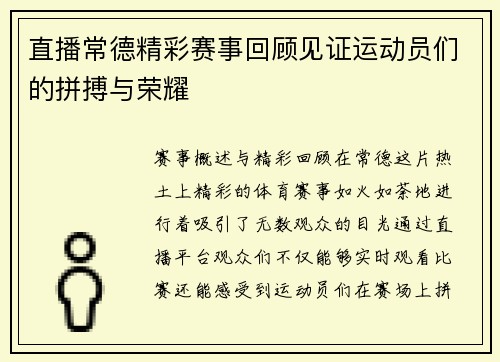 直播常德精彩赛事回顾见证运动员们的拼搏与荣耀

赛事概述与精彩回顾在常德这片热土上精彩的体育赛事如火如荼地进行着吸引了无数观众的目光通过直播平台观众们不仅能够实时观看比赛还能感受到运动员们在赛场上拼